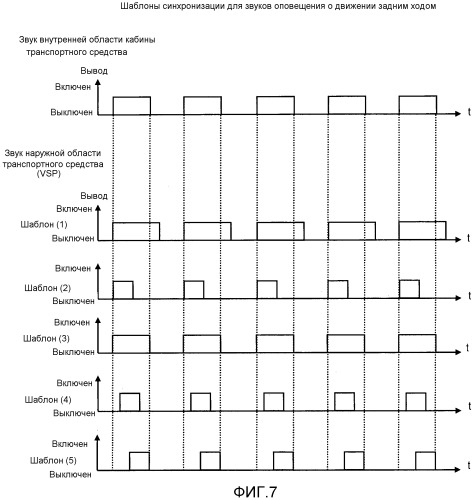 Шаблоны синхронизации для звуков оповещения о движении задним ходом

Звук внутренней области кабины транспортного средства

Вывод
Включен
Выключен
t

Звук наружной области транспортного средства (VSP)

Вывод
Включен
Шаблон (1)
Выключен
t

Включен
Шаблон (2)
Выключен
t

Включен
Шаблон (3)
Выключен
t

Включен
Шаблон (4)
Выключен
t

Включен
Шаблон (5)
Выключен
t

ФИГ.7